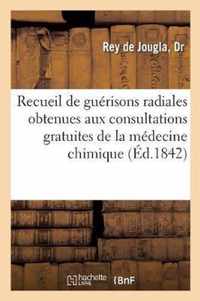 Rey de Jougla, Dr

Recueil de guérisons radiales obtenues aux consultations gratuites de la médecine chimique (Éd.1842)

hachette LIVRE BnF